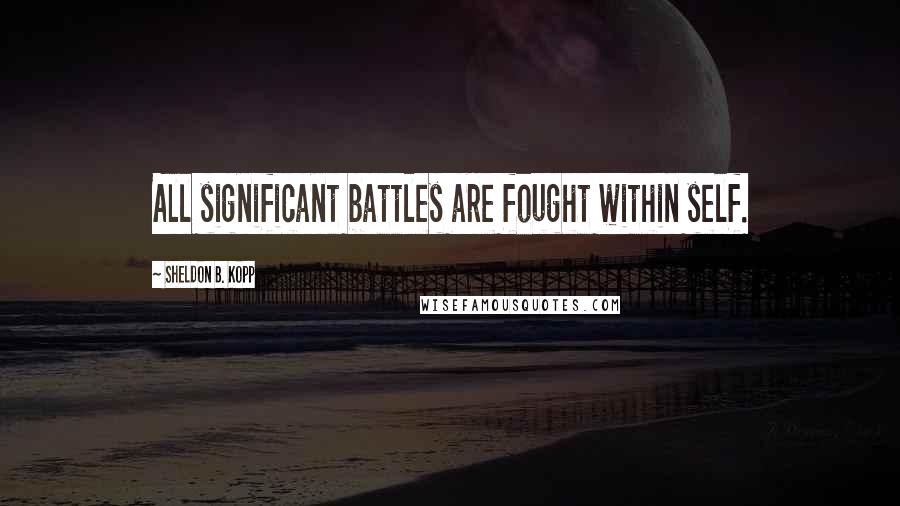 ALL SIGNIFICANT BATTLES ARE FOUGHT WITHIN SELF.

~ SHELDON B. KOPP

WISEFAMOUSQUOTES.COM